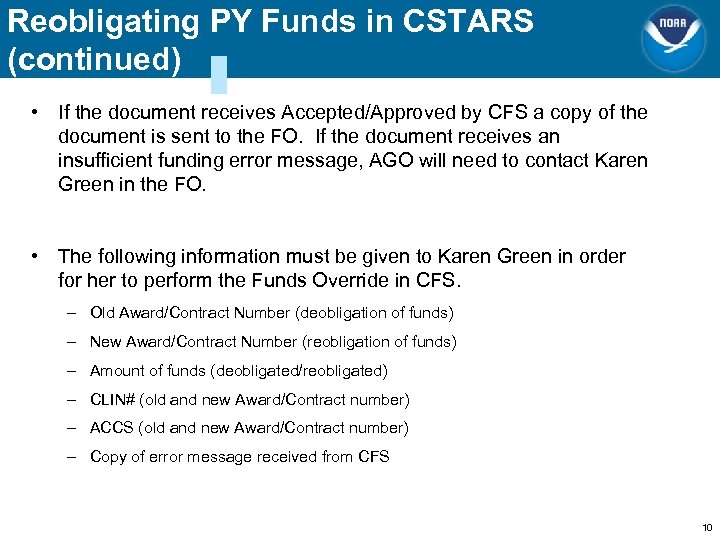 Reobligating PY Funds in CSTARS (continued)

NOAA

• If the document receives Accepted/Approved by CFS a copy of the document is sent to the FO. If the document receives an insufficient funding error message, AGO will need to contact Karen Green in the FO.

• The following information must be given to Karen Green in order for her to perform the Funds Override in CFS.

– Old Award/Contract Number (deobligation of funds)

– New Award/Contract Number (reobligation of funds)

– Amount of funds (deobligated/reobligated)

– CLIN# (old and new Award/Contract number)

– ACCS (old and new Award/Contract number)

– Copy of error message received from CFS

10